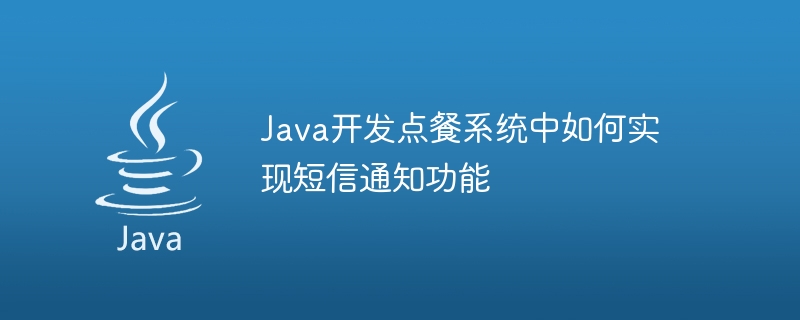 Java

Java开发点餐系统中如何实现短信通知功能